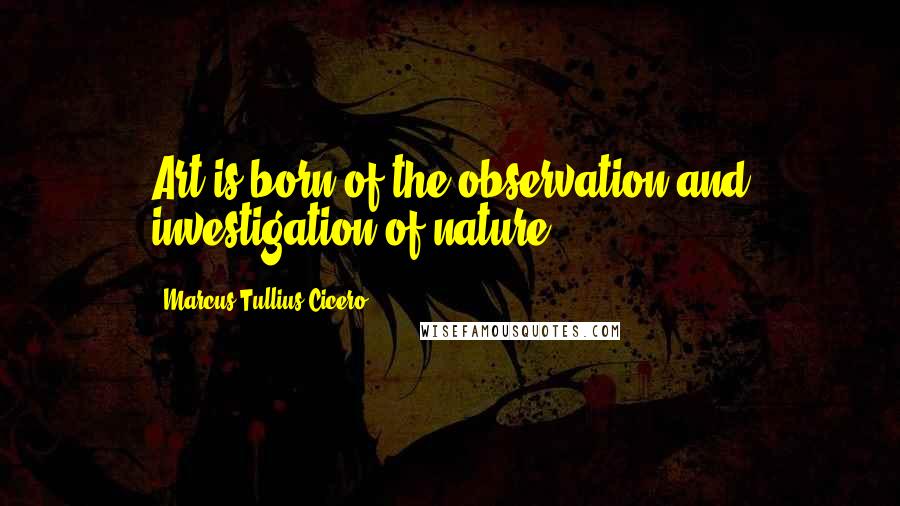 Art is born of the observation and investigation of nature.

Marcus Tullius Cicero

WISEFAMOUSQUOTES.COM